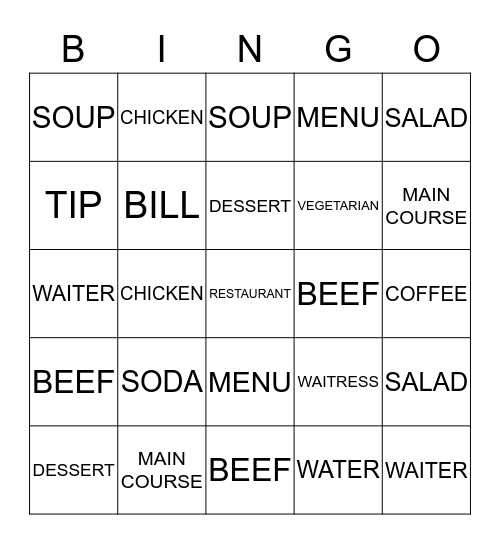 | B | I | N | G | O |
|---|---|---|---|---|
| SOUP | CHICKEN | SOUP | MENU | SALAD |
| TIP | BILL | DESSERT | VEGETARIAN | MAIN COURSE |
| WAITER | CHICKEN | RESTAURANT | BEEF | COFFEE |
| BEEF | SODA | MENU | WAITRESS | SALAD |
| DESSERT | MAIN COURSE | BEEF | WATER | WAITER |